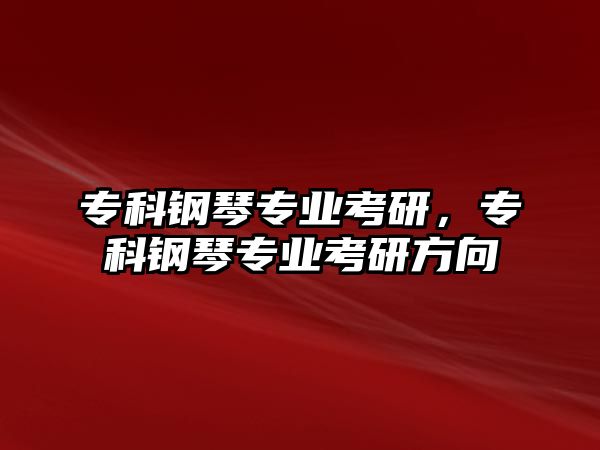 专科钢琴专业考研，专科钢琴专业考研方向